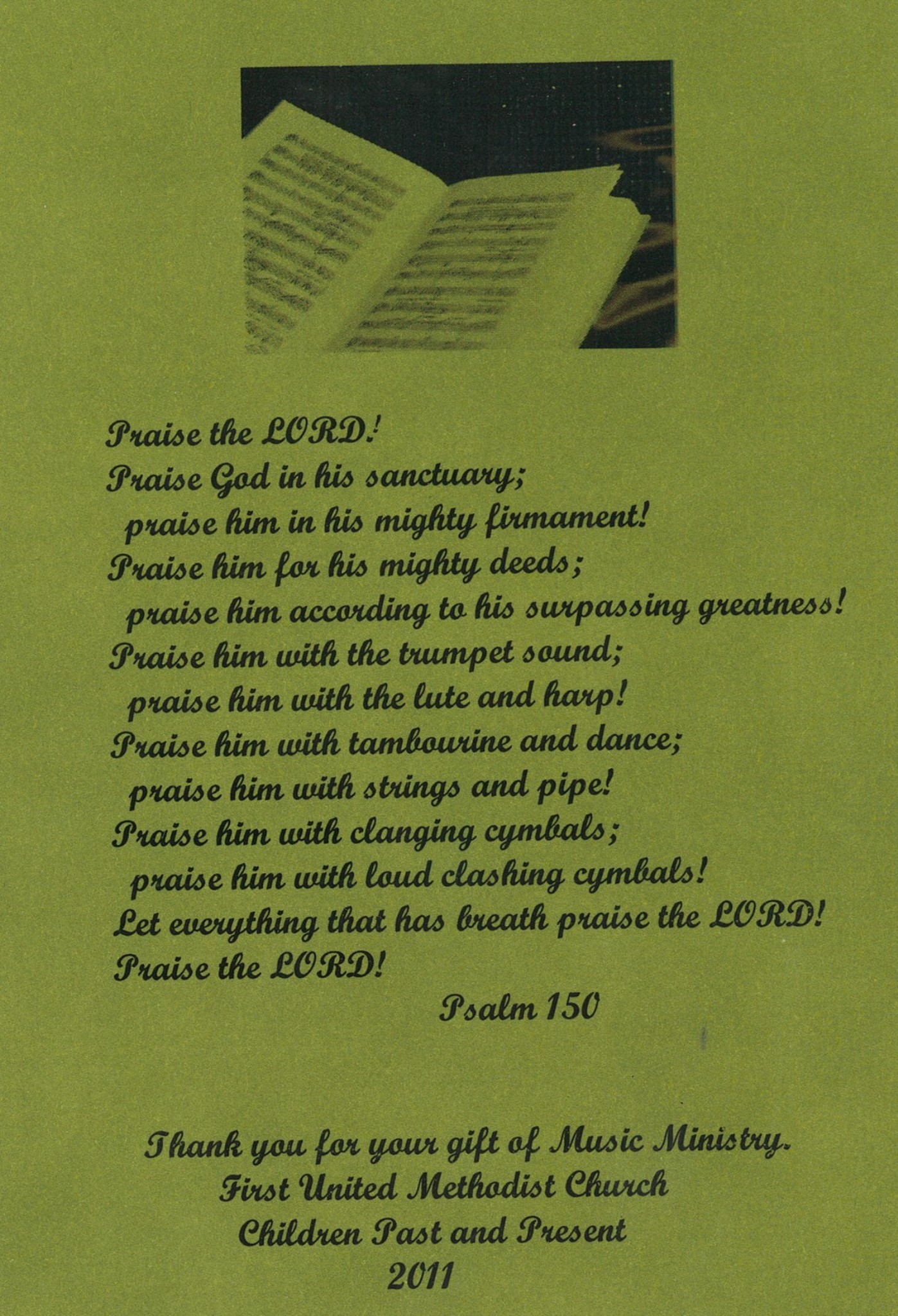 Praise the LORD!
Praise God in his sanctuary;
praise him in his mighty firmament!
Praise him for his mighty deeds;
praise him according to his surpassing greatness!
Praise him with the trumpet sound;
praise him with the lute and harp!
Praise him with tambourine and dance;
praise him with strings and pipe!
Praise him with clanging cymbals;
praise him with loud clashing cymbals!
Let everything that has breath praise the LORD!
Praise the LORD!
Psalm 150

Thank you for your gift of Music Ministry.
First United Methodist Church
Children Past and Present
2011